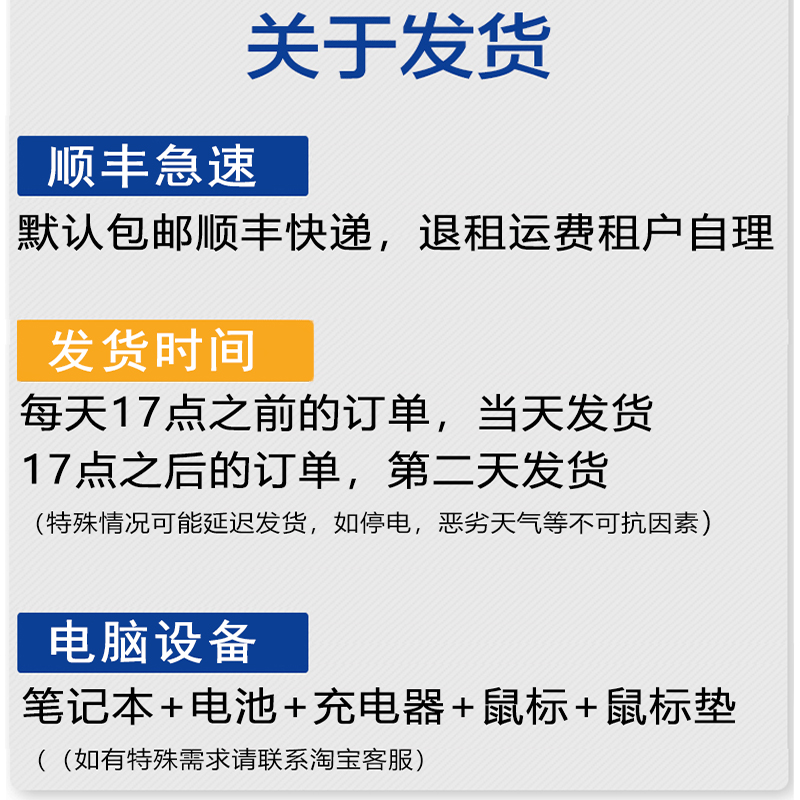 关于发货

顺丰急速

默认包邮顺丰快递，退租运费租户自理

发货时间

每天17点之前的订单，当天发货
17点之后的订单，第二天发货
（特殊情况可能延迟发货，如停电，恶劣天气等不可抗因素）

电脑设备

笔记本+电池+充电器+鼠标+鼠标垫
（（如有特殊需求请联系淘宝客服）